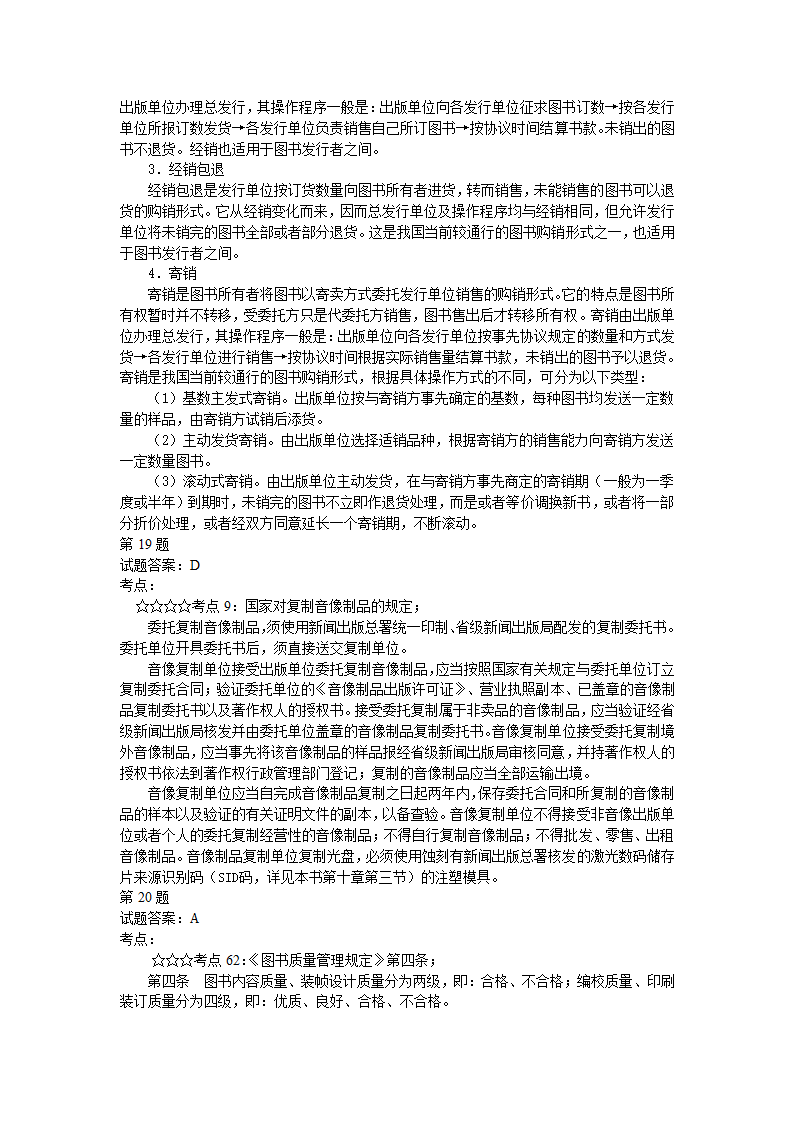 出版单位办理总发行，其操作程序一般是：出版单位向各发行单位征求图书订数→按各发行单位所报订数发货→各发行单位负责销售自己所订图书→按协议时间结算书款。未销出的图书不退货。经销也适用于图书发行者之间。

3．经销包退

经销包退是发行单位按订货数量向图书所有者进货，转而销售，未能销售的图书可以退货的购销形式。它从经销变化而来，因而总发行单位及操作程序均与经销相同，但允许发行单位将未销完的图书全部或者部分退货。这是我国当前较通行的图书购销形式之一，也适用于图书发行者之间。

4．寄销

寄销是图书所有者将图书以寄卖方式委托发行单位销售的购销形式。它的特点是图书所有权暂时并不转移，受委托方只是代委托方销售，图书售出后才转移所有权。寄销由出版单位办理总发行，其操作程序一般是：出版单位向各发行单位按事先协议规定的数量和方式发货→各发行单位进行销售→按协议时间根据实际销售量结算书款，未销出的图书予以退货。寄销是我国当前较通行的图书购销形式，根据具体操作方式的不同，可分为以下类型：

（1）基数主发式寄销。出版单位按与寄销方事先确定的基数，每种图书均发送一定数量的样品，由寄销方试销后添货。

（2）主动发货寄销。由出版单位选择适销品种，根据寄销方的销售能力向寄销方发送一定数量图书。

（3）滚动式寄销。由出版单位主动发货，在与寄销方事先商定的寄销期（一般为一季度或半年）到期时，未销完的图书不立即作退货处理，而是或者等价调换新书，或者将一部分折价处理，或者经双方同意延长一个寄销期，不断滚动。

第 19 题

试题答案：D

考点：

☆☆☆☆考点 9：国家对复制音像制品的规定；

委托复制音像制品，须使用新闻出版总署统一印制、省级新闻出版局配发的复制委托书。委托单位开具委托书后，须直接送交复制单位。

音像复制单位接受出版单位委托复制音像制品，应当按照国家有关规定与委托单位订立复制委托合同；验证委托单位的《音像制品出版许可证》、营业执照副本、已盖章的音像制品复制委托书以及著作权人的授权书。接受委托复制属于非卖品的音像制品，应当验证经省级新闻出版局核发并由委托单位盖章的音像制品复制委托书。音像复制单位接受委托复制境外音像制品，应当事先将该音像制品的样品报经省级新闻出版局审核同意，并持著作权人的授权书依法到著作权行政管理部门登记；复制的音像制品应当全部运输出境。

音像复制单位应当自完成音像制品复制之日起两年内，保存委托合同和所复制的音像制品的样本以及验证的有关证明文件的副本，以备查验。音像复制单位不得接受非音像出版单位或者个人的委托复制经营性的音像制品；不得自行复制音像制品；不得批发、零售、出租音像制品。音像制品复制单位复制光盘，必须使用蚀刻有新闻出版总署核发的激光数码储存片来源识别码（SID码，详见本书第十章第三节）的注塑模具。

第 20 题

试题答案：A

考点：

☆☆☆考点 62：《图书质量管理规定》第四条；

第四条 图书内容质量、装帧设计质量分为两级，即：合格、不合格；编校质量、印刷装订质量分为四级，即：优质、良好、合格、不合格。